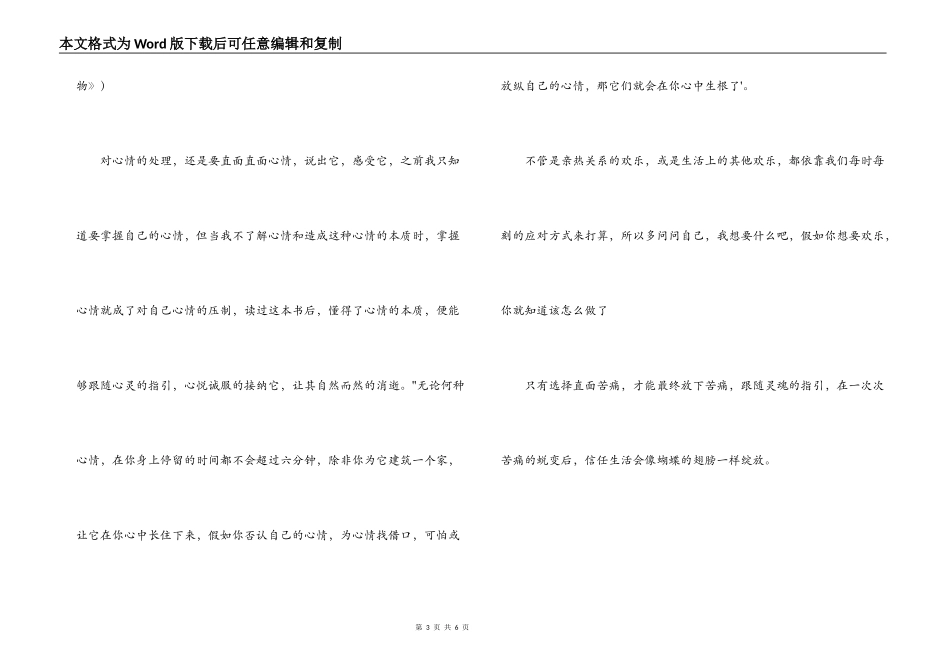 本文格式为Word版下载后可任意编辑和复制

物》）

对心情的处理，还是要直面直面心情，说出它，感受它，之前我只知道要掌握自己的心情，但当我不了解心情和造成这种心情的本质时，掌握心情就成了对自己心情的压制，读过这本书后，懂得了心情的本质，便能够跟随心灵的指引，心悦诚服的接纳它，让其自然而然的消逝。"无论何种心情，在你身上停留的时间都不会超过六分钟，除非你为它建筑一个家，让它在你心中长住下来，假如你否认自己的心情，为心情找借口，可怕或放纵自己的心情，那它们就会在你心中生根了'。

不管是亲热关系的欢乐，或是生活上的其他欢乐，都依靠我们每时每刻的应对方式来打算，所以多问问自己，我想要什么吧，假如你想要欢乐，你就知道该怎么做了

只有选择直面苦痛，才能最终放下苦痛，跟随灵魂的指引，在一次次苦痛的蜕变后，信任生活会像蝴蝶的翅膀一样绽放。

第 3 页 共 6 页